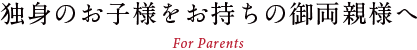 独身のお子様をお持ちの御両親様へ

For Parents